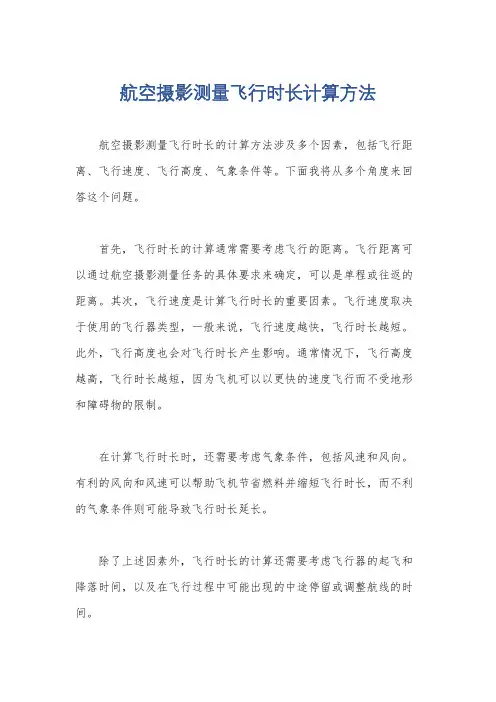 航空摄影测量飞行时长计算方法

航空摄影测量飞行时长的计算方法涉及多个因素，包括飞行距离、飞行速度、飞行高度、气象条件等。下面我将从多个角度来回答这个问题。

首先，飞行时长的计算通常需要考虑飞行的距离。飞行距离可以通过航空摄影测量任务的具体要求来确定，可以是单程或往返的距离。其次，飞行速度是计算飞行时长的重要因素。飞行速度取决于使用的飞行器类型，一般来说，飞行速度越快，飞行时长越短。此外，飞行高度也会对飞行时长产生影响。通常情况下，飞行高度越高，飞行时长越短，因为飞机可以以更快的速度飞行而不受地形和障碍物的限制。

在计算飞行时长时，还需要考虑气象条件，包括风速和风向。有利的风向和风速可以帮助飞机节省燃料并缩短飞行时长，而不利的气象条件则可能导致飞行时长延长。

除了上述因素外，飞行时长的计算还需要考虑飞行器的起飞和降落时间，以及在飞行过程中可能出现的中途停留或调整航线的时间。